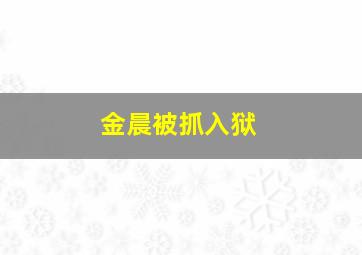 金晨被抓入狱